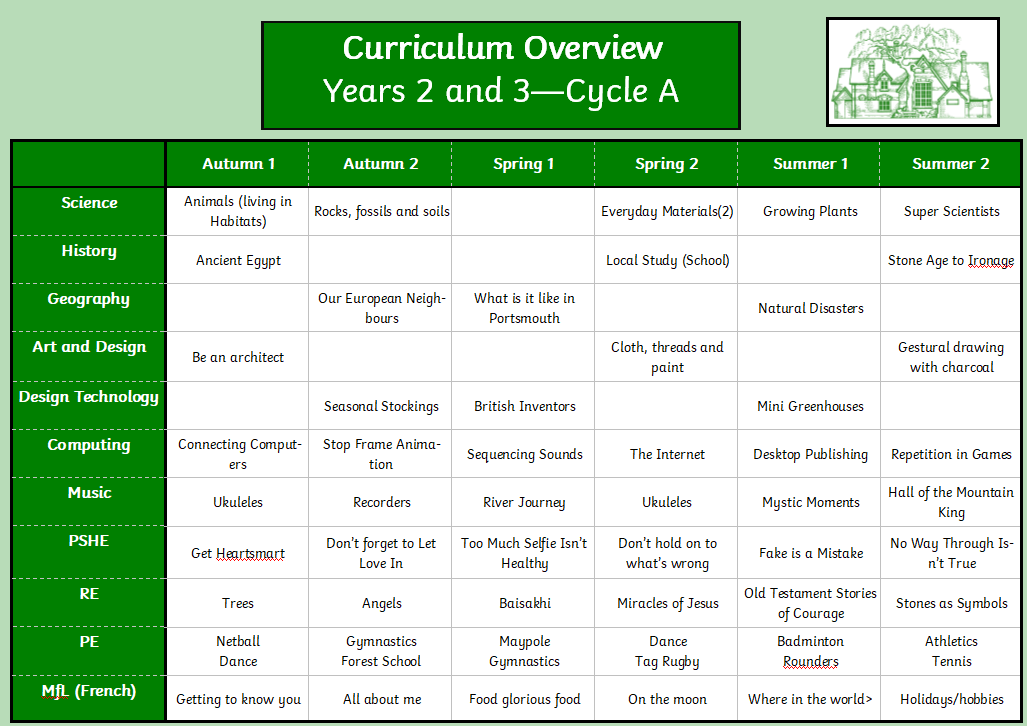 Curriculum Overview
Years 2 and 3—Cycle A

| | Autumn 1 | Autumn 2 | Spring 1 | Spring 2 | Summer 1 | Summer 2 |
|---|---|---|---|---|---|---|
| Science | Animals (living in Habitats) | Rocks, fossils and soils | | Everyday Materials(2) | Growing Plants | Super Scientists |
| History | Ancient Egypt | | | Local Study (School) | | Stone Age to Ironage |
| Geography | | Our European Neighbours | What is it like in Portsmouth | | Natural Disasters | |
| Art and Design | Be an architect | | | Cloth, threads and paint | | Gestural drawing with charcoal |
| Design Technology | | Seasonal Stockings | British Inventors | | Mini Greenhouses | |
| Computing | Connecting Computers | Stop Frame Animation | Sequencing Sounds | The Internet | Desktop Publishing | Repetition in Games |
| Music | Ukuleles | Recorders | River Journey | Ukuleles | Mystic Moments | Hall of the Mountain King |
| PSHE | Get Heartsmart | Don't forget to Let Love In | Too Much Selfie Isn't Healthy | Don't hold on to what's wrong | Fake is a Mistake | No Way Through Isn't True |
| RE | Trees | Angels | Baisakhi | Miracles of Jesus | Old Testament Stories of Courage | Stones as Symbols |
| PE | Netball Dance | Gymnastics Forest School | Maypole Gymnastics | Dance Tag Rugby | Badminton Rounders | Athletics Tennis |
| MfL (French) | Getting to know you | All about me | Food glorious food | On the moon | Where in the world> | Holidays/hobbies |